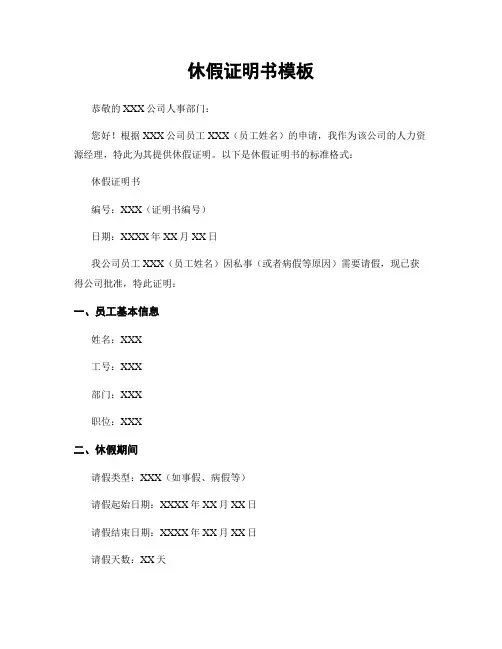 休假证明书模板

恭敬的 XXX 公司人事部门：

您好！根据 XXX 公司员工 XXX（员工姓名）的申请，我作为该公司的人力资源经理，特此为其提供休假证明。以下是休假证明书的标准格式：

休假证明书

编号：XXX（证明书编号）

日期：XXXX 年 XX 月 XX 日

我公司员工 XXX（员工姓名）因私事（或者病假等原因）需要请假，现已获得公司批准，特此证明：

一、员工基本信息

姓名：XXX

工号：XXX

部门：XXX

职位：XXX

二、休假期间

请假类型：XXX（如事假、病假等）

请假起始日期：XXXX 年 XX 月 XX 日

请假结束日期：XXXX 年 XX 月 XX 日

请假天数：XX 天